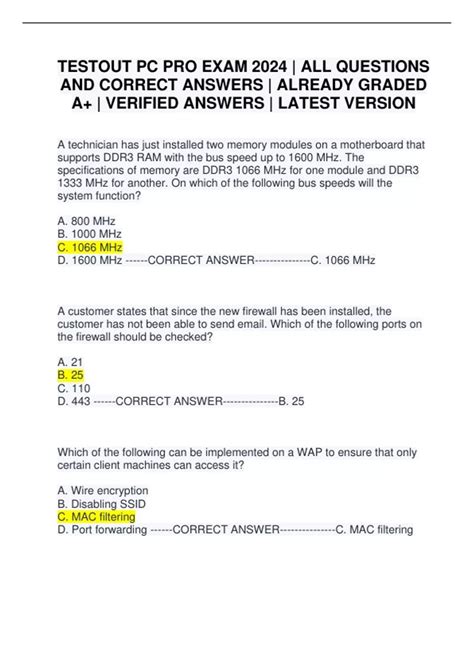 TESTOUT PC PRO EXAM 2024 | ALL QUESTIONS AND CORRECT ANSWERS | ALREADY GRADED A+ | VERIFIED ANSWERS | LATEST VERSION

A technician has just installed two memory modules on a motherboard that supports DDR3 RAM with the bus speed up to 1600 MHz. The specifications of memory are DDR3 1066 MHz for one module and DDR3 1333 MHz for another. On which of the following bus speeds will the system function?

A. 800 MHz
B. 1000 MHz
C. 1066 MHz
D. 1600 MHz ------CORRECT ANSWER---------------C. 1066 MHz

A customer states that since the new firewall has been installed, the customer has not been able to send email. Which of the following ports on the firewall should be checked?

A. 21
B. 25
C. 110
D. 443 ------CORRECT ANSWER---------------B. 25

Which of the following can be implemented on a WAP to ensure that only certain client machines can access it?

A. Wire encryption
B. Disabling SSID
C. MAC filtering
D. Port forwarding ------CORRECT ANSWER---------------C. MAC filtering